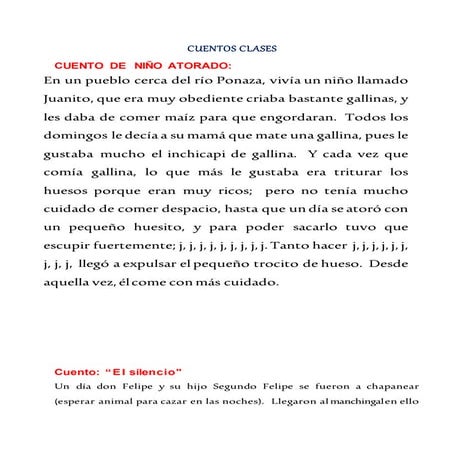 CUENTOS CLASES

CUENTO DE NIÑO ATORADO:

En un pueblo cerca del río Ponaza, vivía un niño llamado Juanito, que era muy obediente criaba bastante gallinas, y les daba de comer maíz para que engordaran. Todos los domingos le decía a su mamá que mate una gallina, pues le gustaba mucho el inchicapi de gallina. Y cada vez que comía gallina, lo que más le gustaba era triturar los huesos porque eran muy ricos; pero no tenía mucho cuidado de comer despacio, hasta que un día se atoró con un pequeño huesito, y para poder sacarlo tuvo que escupir fuertemente; j, j, j, j, j, j, j, j, j. Tanto hacer j, j, j, j, j, j, j, j, j, llegó a expulsar el pequeño trocito de hueso. Desde aquella vez, él come con más cuidado.

Cuento: "El silencio"

Un día don Felipe y su hijo Segundo Felipe se fueron a chapanear (esperar animal para cazar en las noches). Llegaron al manchingal en ello